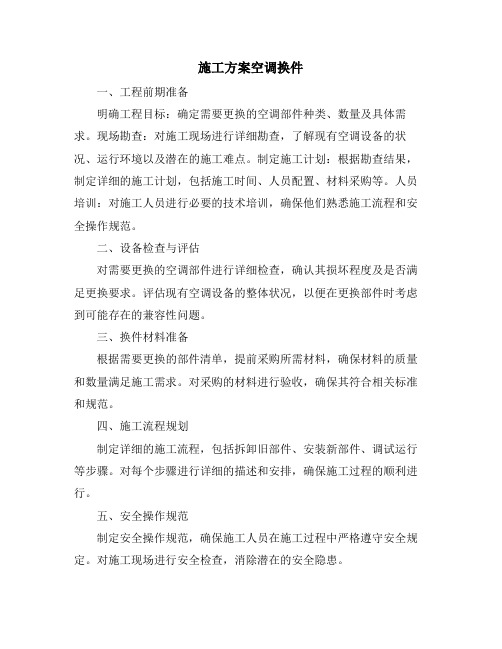 施工方案空调换件

一、工程前期准备

明确工程目标：确定需要更换的空调部件种类、数量及具体需求。现场勘查：对施工现场进行详细勘查，了解现有空调设备的状况、运行环境以及潜在的施工难点。制定施工计划：根据勘查结果，制定详细的施工计划，包括施工时间、人员配置、材料采购等。人员培训：对施工人员进行必要的技术培训，确保他们熟悉施工流程和安全操作规范。

二、设备检查与评估

对需要更换的空调部件进行详细检查，确认其损坏程度及是否满足更换要求。评估现有空调设备的整体状况，以便在更换部件时考虑到可能存在的兼容性问题。

三、换件材料准备

根据需要更换的部件清单，提前采购所需材料，确保材料的质量和数量满足施工需求。对采购的材料进行验收，确保其符合相关标准和规范。

四、施工流程规划

制定详细的施工流程，包括拆卸旧部件、安装新部件、调试运行等步骤。对每个步骤进行详细的描述和安排，确保施工过程的顺利进行。

五、安全操作规范

制定安全操作规范，确保施工人员在施工过程中严格遵守安全规定。对施工现场进行安全检查，消除潜在的安全隐患。